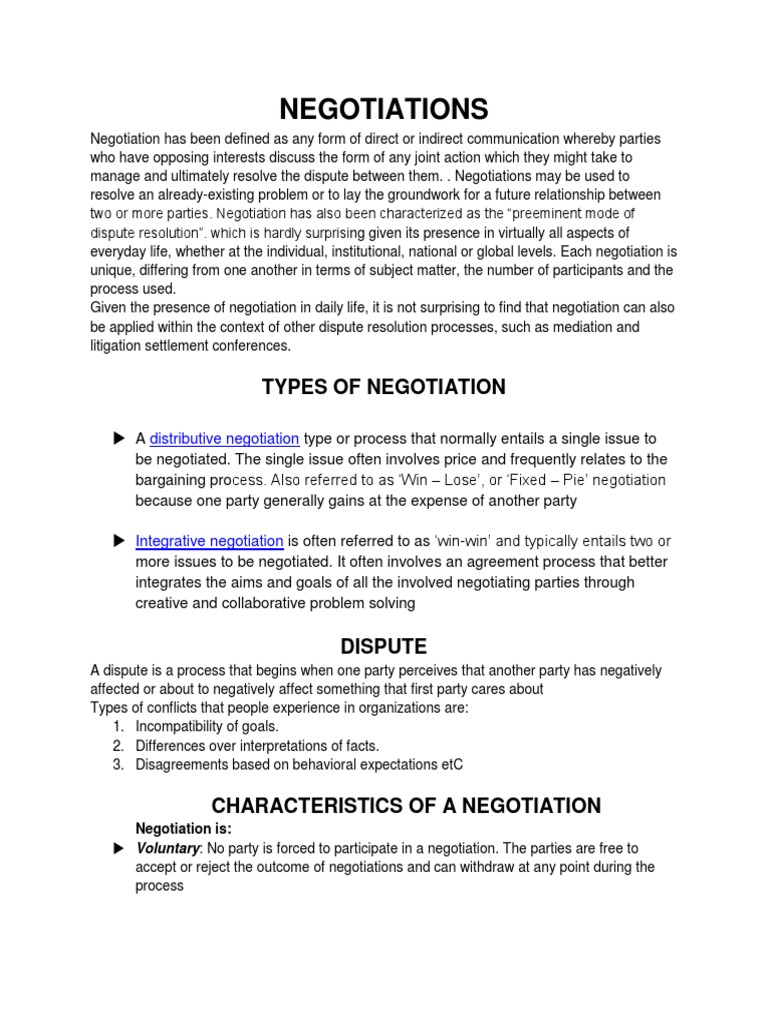 NEGOTIATIONS

Negotiation has been defined as any form of direct or indirect communication whereby parties who have opposing interests discuss the form of any joint action which they might take to manage and ultimately resolve the dispute between them. . Negotiations may be used to resolve an already-existing problem or to lay the groundwork for a future relationship between two or more parties. Negotiation has also been characterized as the "preeminent mode of dispute resolution". which is hardly surprising given its presence in virtually all aspects of everyday life, whether at the individual, institutional, national or global levels. Each negotiation is unique, differing from one another in terms of subject matter, the number of participants and the process used.
Given the presence of negotiation in daily life, it is not surprising to find that negotiation can also be applied within the context of other dispute resolution processes, such as mediation and litigation settlement conferences.

TYPES OF NEGOTIATION

▶ A distributive negotiation type or process that normally entails a single issue to be negotiated. The single issue often involves price and frequently relates to the bargaining process. Also referred to as 'Win – Lose', or 'Fixed – Pie' negotiation because one party generally gains at the expense of another party

▶ Integrative negotiation is often referred to as 'win-win' and typically entails two or more issues to be negotiated. It often involves an agreement process that better integrates the aims and goals of all the involved negotiating parties through creative and collaborative problem solving

DISPUTE

A dispute is a process that begins when one party perceives that another party has negatively affected or about to negatively affect something that first party cares about
Types of conflicts that people experience in organizations are:
1. Incompatibility of goals.
2. Differences over interpretations of facts.
3. Disagreements based on behavioral expectations etC

CHARACTERISTICS OF A NEGOTIATION

Negotiation is:
▶ Voluntary: No party is forced to participate in a negotiation. The parties are free to accept or reject the outcome of negotiations and can withdraw at any point during the process